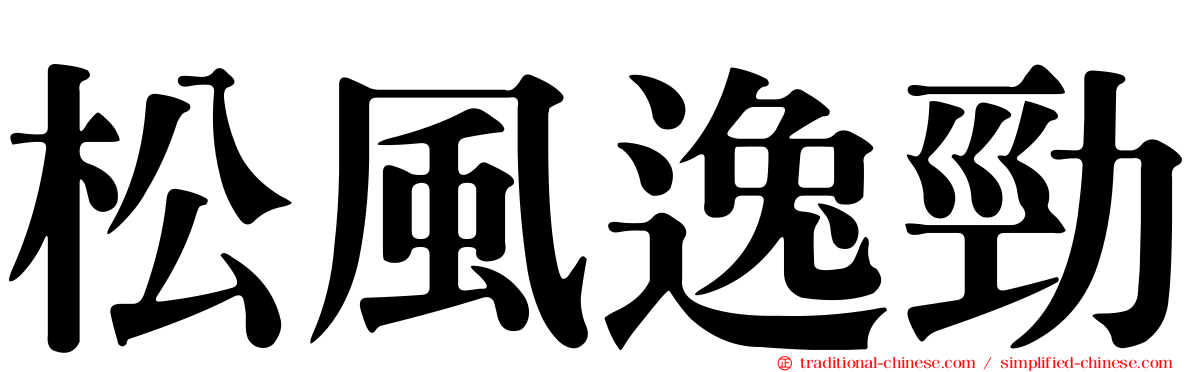 松風逸勁

traditional-chinese.com / simplified-chinese.com